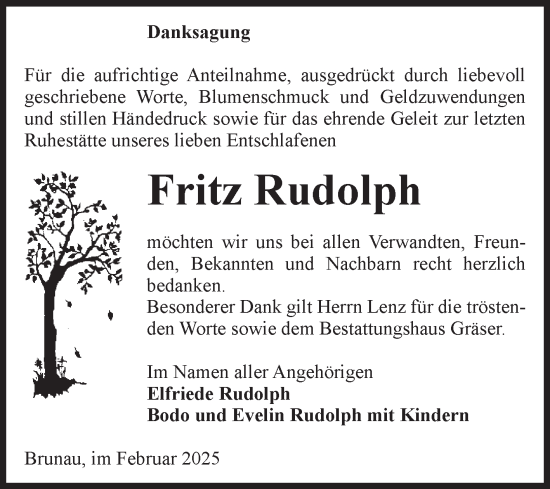 Danksagung

Für die aufrichtige Anteilnahme, ausgedrückt durch liebevoll geschriebene Worte, Blumenschmuck und Geldzuwendungen und stillen Händedruck sowie für das ehrende Geleit zur letzten Ruhestätte unseres lieben Entschlafenen

Fritz Rudolph

möchten wir uns bei allen Verwandten, Freunden, Bekannten und Nachbarn recht herzlich bedanken.
Besonderer Dank gilt Herrn Lenz für die tröstenden Worte sowie dem Bestattungshaus Gräser.

Im Namen aller Angehörigen
Elfriede Rudolph
Bodo und Evelin Rudolph mit Kindern

Brunau, im Februar 2025